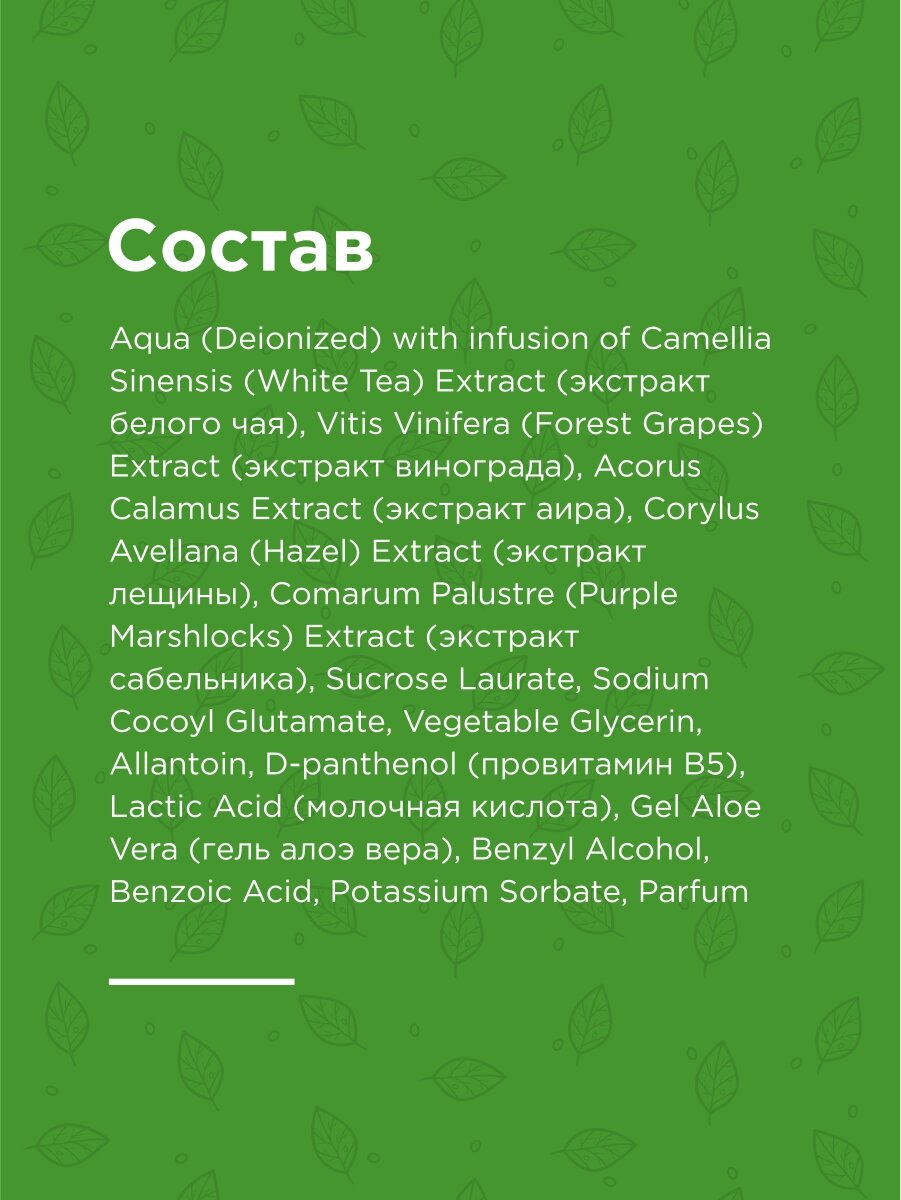 Состав

Aqua (Deionized) with infusion of Camellia Sinensis (White Tea) Extract (экстракт белого чая), Vitis Vinifera (Forest Grapes) Extract (экстракт винограда), Acorus Calamus Extract (экстракт аира), Corylus Avellana (Hazel) Extract (экстракт лещины), Comarum Palustre (Purple Marshlocks) Extract (экстракт сабельника), Sucrose Laurate, Sodium Cocoyl Glutamate, Vegetable Glycerin, Allantoin, D-panthenol (провитамин B5), Lactic Acid (молочная кислота), Gel Aloe Vera (гель алоэ вера), Benzyl Alcohol, Benzoic Acid, Potassium Sorbate, Parfum